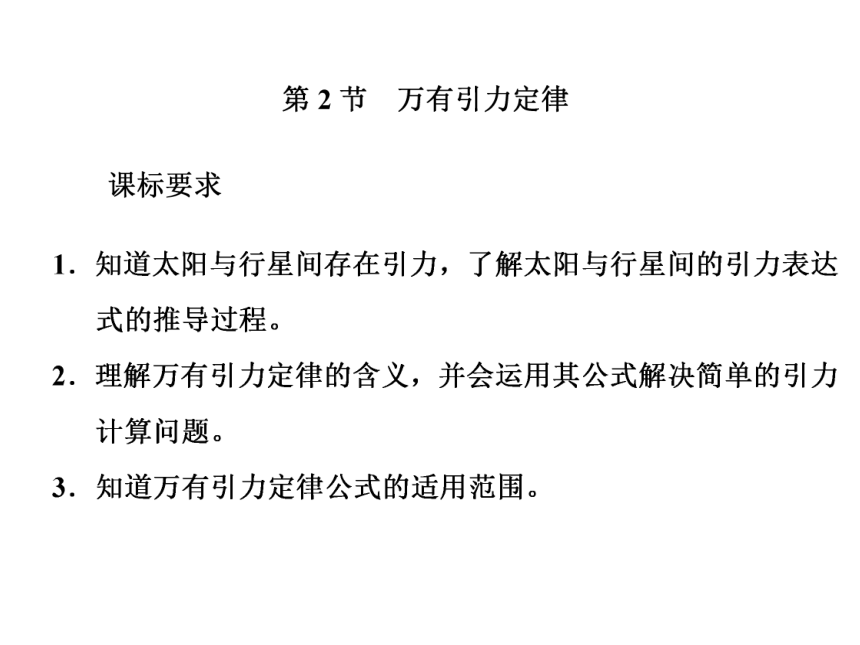 第 2 节　万有引力定律

课标要求

1．知道太阳与行星间存在引力，了解太阳与行星间的引力表达式的推导过程。

2．理解万有引力定律的含义，并会运用其公式解决简单的引力计算问题。

3．知道万有引力定律公式的适用范围。